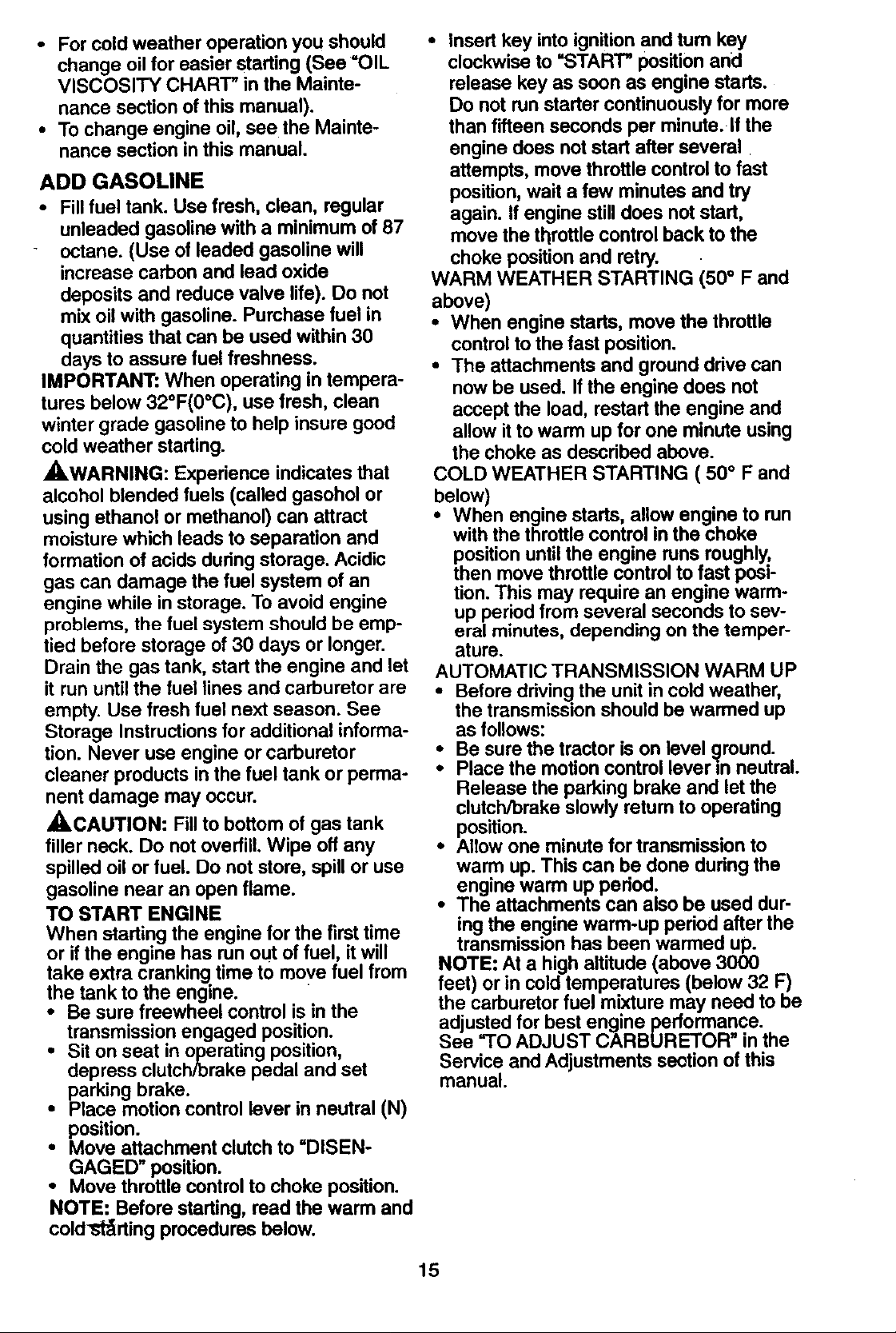 • For cold weather operation you should change oil for easier starting (See "OIL VISCOSITY CHART" in the Maintenance section of this manual).
• To change engine oil, see the Maintenance section in this manual.

ADD GASOLINE
• Fill fuel tank. Use fresh, clean, regular unleaded gasoline with a minimum of 87 octane. (Use of leaded gasoline will increase carbon and lead oxide deposits and reduce valve life). Do not mix oil with gasoline. Purchase fuel in quantities that can be used within 30 days to assure fuel freshness.

IMPORTANT: When operating in temperatures below 32°F(0°C), use fresh, clean winter grade gasoline to help insure good cold weather starting.

WARNING: Experience indicates that alcohol blended fuels (called gasohol or using ethanol or methanol) can attract moisture which leads to separation and formation of acids during storage. Acidic gas can damage the fuel system of an engine while in storage. To avoid engine problems, the fuel system should be emptied before storage of 30 days or longer. Drain the gas tank, start the engine and let it run until the fuel lines and carburetor are empty. Use fresh fuel next season. See Storage Instructions for additional information. Never use engine or carburetor cleaner products in the fuel tank or permanent damage may occur.

CAUTION: Fill to bottom of gas tank filler neck. Do not overfill. Wipe off any spilled oil or fuel. Do not store, spill or use gasoline near an open flame.

TO START ENGINE
When starting the engine for the first time or if the engine has run out of fuel, it will take extra cranking time to move fuel from the tank to the engine.
• Be sure freewheel control is in the transmission engaged position.
• Sit on seat in operating position, depress clutch/brake pedal and set parking brake.
• Place motion control lever in neutral (N) position.
• Move attachment clutch to "DISENGAGED" position.
• Move throttle control to choke position.
NOTE: Before starting, read the warm and cold starting procedures below.

• Insert key into ignition and turn key clockwise to "START" position and release key as soon as engine starts. Do not run starter continuously for more than fifteen seconds per minute. If the engine does not start after several attempts, move throttle control to fast position, wait a few minutes and try again. If engine still does not start, move the throttle control back to the choke position and retry.

WARM WEATHER STARTING (50° F and above)
• When engine starts, move the throttle control to the fast position.
• The attachments and ground drive can now be used. If the engine does not accept the load, restart the engine and allow it to warm up for one minute using the choke as described above.

COLD WEATHER STARTING ( 50° F and below)
• When engine starts, allow engine to run with the throttle control in the choke position until the engine runs roughly, then move throttle control to fast position. This may require an engine warm-up period from several seconds to several minutes, depending on the temperature.

AUTOMATIC TRANSMISSION WARM UP
• Before driving the unit in cold weather, the transmission should be warmed up as follows:
• Be sure the tractor is on level ground.
• Place the motion control lever in neutral. Release the parking brake and let the clutch/brake slowly return to operating position.
• Allow one minute for transmission to warm up. This can be done during the engine warm up period.
• The attachments can also be used during the engine warm-up period after the transmission has been warmed up.
NOTE: At a high altitude (above 3000 feet) or in cold temperatures (below 32 F) the carburetor fuel mixture may need to be adjusted for best engine performance. See "TO ADJUST CARBURETOR" in the Service and Adjustments section of this manual.

15